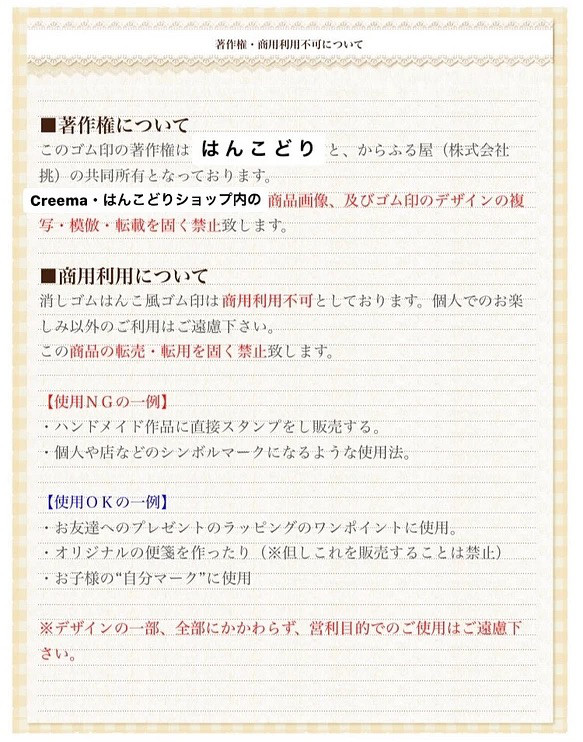 著作権・商用利用不可について

■著作権について
このゴム印の著作権は はんこどり と、からふる屋（株式会社挑）の共同所有となっております。
Creema・はんこどりショップ内の 商品画像、及びゴム印のデザインの複写・模倣・転載を固く禁止致します。

■商用利用について
消しゴムはんこ風ゴム印は商用利用不可としております。個人でのお楽しみ以外のご利用はご遠慮下さい。
この商品の転売・転用を固く禁止致します。

【使用ＮＧの一例】
・ハンドメイド作品に直接スタンプをし販売する。
・個人や店などのシンボルマークになるような使用法。

【使用ＯＫの一例】
・お友達へのプレゼントのラッピングのワンポイントに使用。
・オリジナルの便箋を作ったり（※但しこれを販売することは禁止）
・お子様の“自分マーク”に使用

※デザインの一部、全部にかかわらず、営利目的でのご使用はご遠慮下さい。